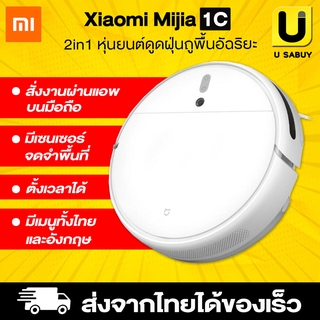 MI

Xiaomi Mijia 1C
2in1 หุ่นยนต์ดูดฝุ่นถูพื้นอัฉริยะ

U
U SABUY

● สั่งงานผ่านแอพ บนมือถือ

● มีเซนเซอร์ จดจำพื้นที่

● ตั้งเวลาได้

● มีเมนูทั้งไทย และอังกฤษ

ส่งจากไทยได้ของเร็ว